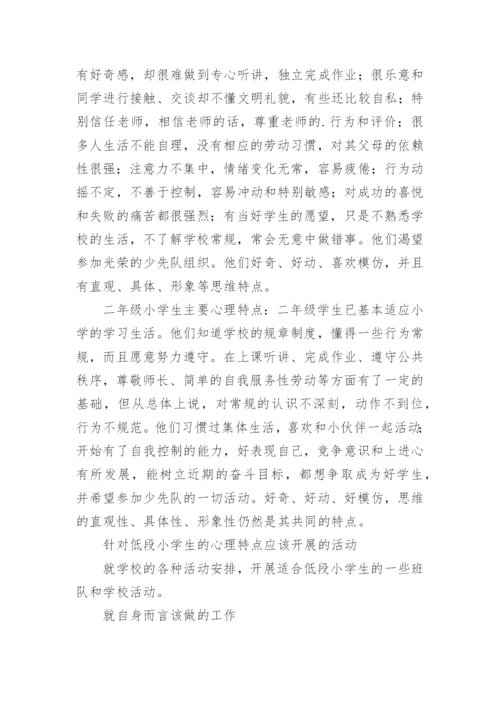 有好奇感，却很难做到专心听讲，独立完成作业；很乐意和同学进行接触、交谈却不懂文明礼貌，有些还比较自私；特别信任老师，相信老师的话，尊重老师的.行为和评价；很多人生活不能自理，没有相应的劳动习惯，对其父母的依赖性很强；注意力不集中，情绪变化无常，容易疲倦；行为动摇不定，不善于控制，容易冲动和特别敏感；对成功的喜悦和失败的痛苦都很强烈；有当好学生的愿望，只是不熟悉学校的生活，不了解学校常规，常会无意中做错事。他们渴望参加光荣的少先队组织。他们好奇、好动、喜欢模仿，并且有直观、具体、形象等思维特点。

二年级小学生主要心理特点：二年级学生已基本适应小学的学习生活。他们知道学校的规章制度，懂得一些行为常规，而且愿意努力遵守。在上课听讲、完成作业、遵守公共秩序，尊敬师长、简单的自我服务性劳动等方面有了一定的基础，但从总体上说，对常规的认识不深刻，动作不到位，行为不规范。他们习惯过集体生活，喜欢和小伙伴一起活动；开始有了自我控制的能力，好表现自己，竞争意识和上进心有所发展，能树立近期的奋斗目标，都想争取成为好学生，并希望参加少先队的一切活动。好奇、好动、好模仿，思维的直观性、具体性、形象性仍然是其共同的特点。

针对低段小学生的心理特点应该开展的活动

就学校的各种活动安排，开展适合低段小学生的一些班队和学校活动。

就自身而言该做的工作